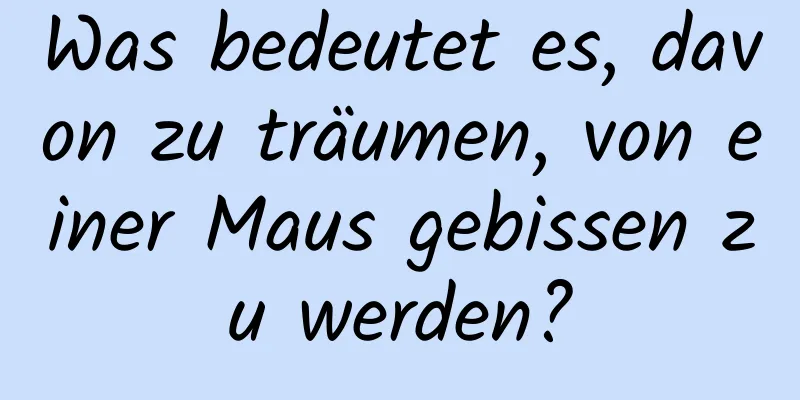 Was bedeutet es, davon zu träumen, von einer Maus gebissen zu werden?